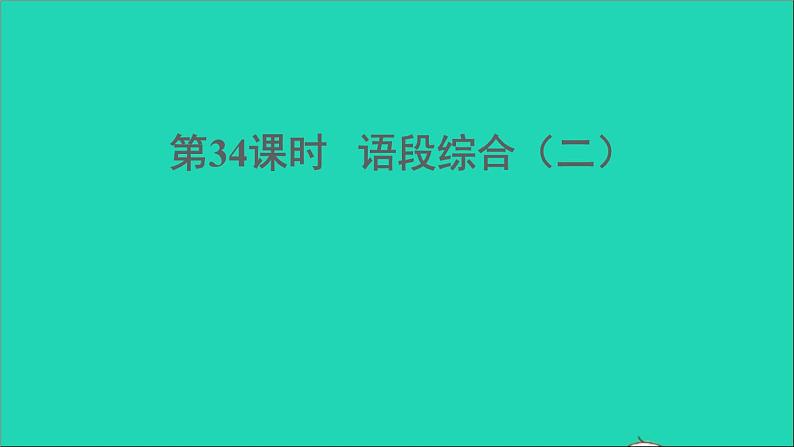 第34课时　语段综合（二）